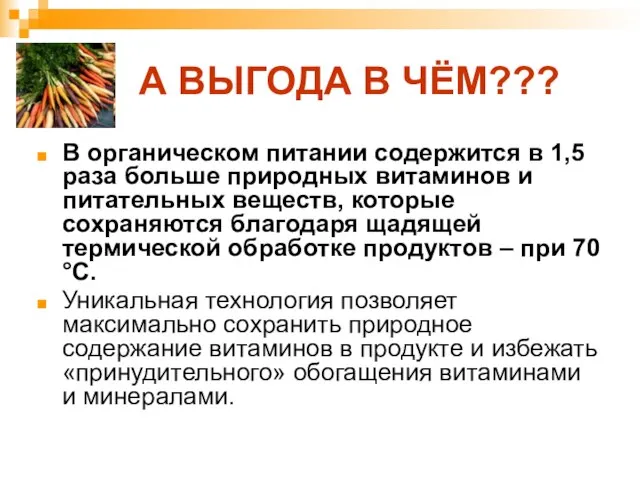 А ВЫГОДА В ЧЁМ???

В органическом питании содержится в 1,5 раза больше природных витаминов и питательных веществ, которые сохраняются благодаря щадящей термической обработке продуктов – при 70 °С.

Уникальная технология позволяет максимально сохранить природное содержание витаминов в продукте и избежать «принудительного» обогащения витаминами и минералами.